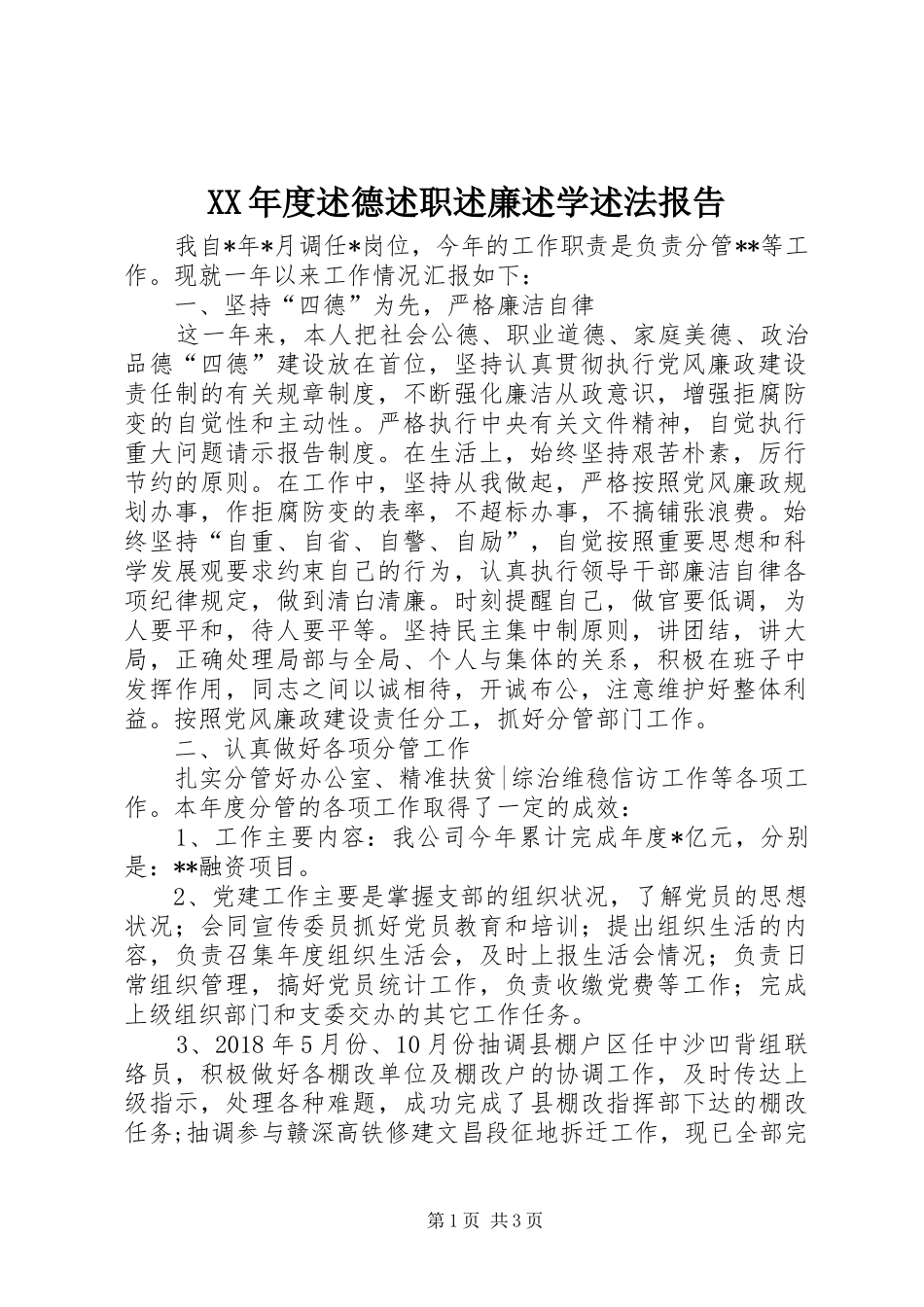 XX年度述德述职述廉述学述法报告

我自*年*月调任*岗位，今年的工作职责是负责分管**等工作。现就一年以来工作情况汇报如下：

一、坚持“四德”为先，严格廉洁自律

这一年来，本人把社会公德、职业道德、家庭美德、政治品德“四德”建设放在首位，坚持认真贯彻执行党风廉政建设责任制的有关规章制度，不断强化廉洁从政意识，增强拒腐防变的自觉性和主动性。严格执行中央有关文件精神，自觉执行重大问题请示报告制度。在生活上，始终坚持艰苦朴素，厉行节约的原则。在工作中，坚持从我做起，严格按照党风廉政规划办事，作拒腐防变的表率，不超标办事，不搞铺张浪费。始终坚持“自重、自省、自警、自励”，自觉按照重要思想和科学发展观要求约束自己的行为，认真执行领导干部廉洁自律各项纪律规定，做到清白清廉。时刻提醒自己，做官要低调，为人要平和，待人要平等。坚持民主集中制原则，讲团结，讲大局，正确处理局部与全局、个人与集体的关系，积极在班子中发挥作用，同志之间以诚相待，开诚布公，注意维护好整体利益。按照党风廉政建设责任分工，抓好分管部门工作。

二、认真做好各项分管工作

扎实分管好办公室、精准扶贫|综治维稳信访工作等各项工作。本年度分管的各项工作取得了一定的成效：

1、工作主要内容：我公司今年累计完成年度*亿元，分别是：**融资项目。

2、党建工作主要是掌握支部的组织状况，了解党员的思想状况；会同宣传委员抓好党员教育和培训；提出组织生活的内容，负责召集年度组织生活会，及时上报生活会情况；负责日常组织管理，搞好党员统计工作，负责收缴党费等工作；完成上级组织部门和支委交办的其它工作任务。

3、2018年5月份、10月份抽调县棚户区任中沙凹背组联络员，积极做好各棚改单位及棚改户的协调工作，及时传达上级指示，处理各种难题，成功完成了县棚改指挥部下达的棚改任务;抽调参与赣深高铁修建文昌段征地拆迁工作，现已全部完

第1页 共3页